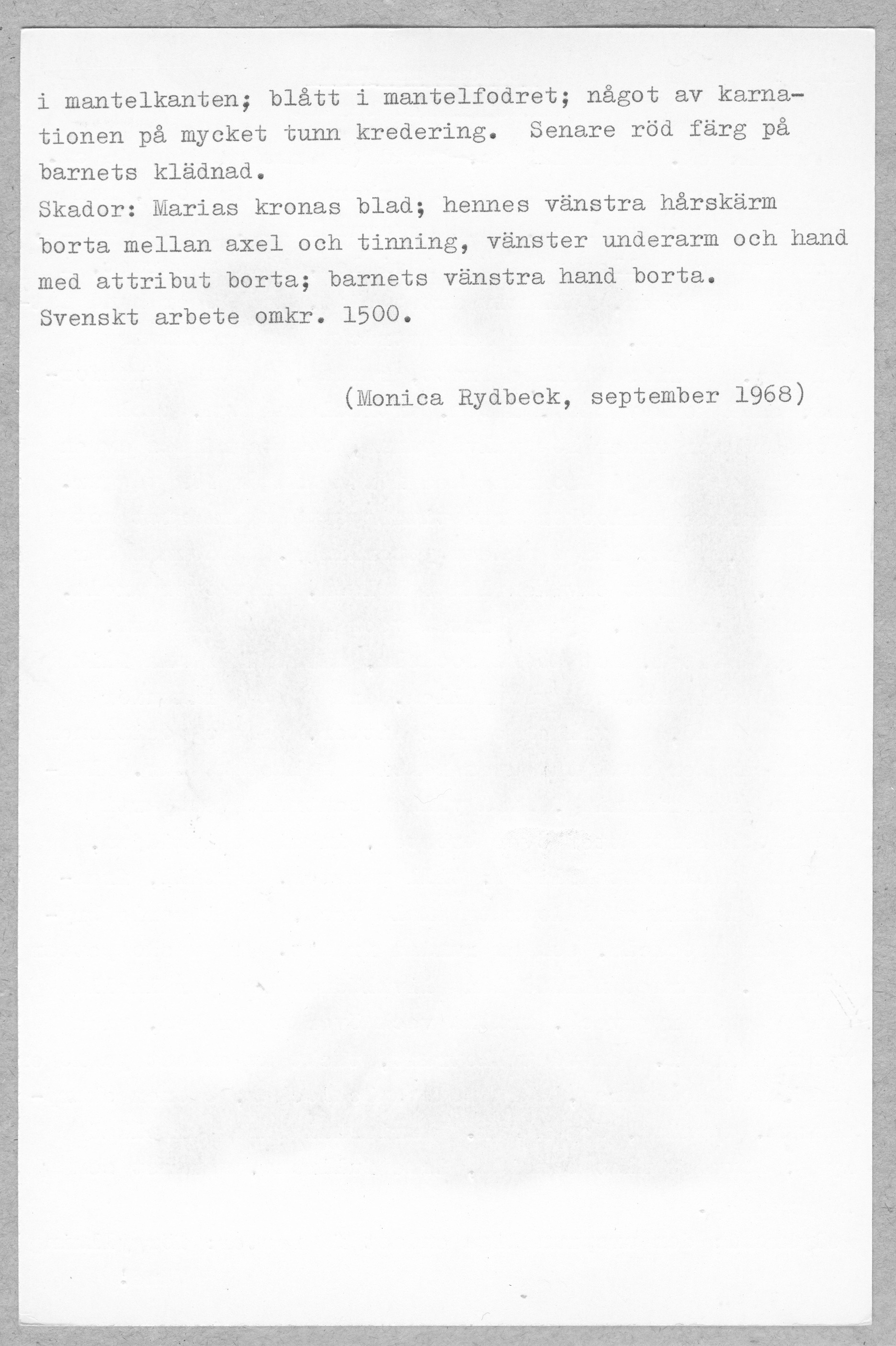 i mantelkanten; blått i mantelfodret; något av karnationen på mycket tunn kredering. Senare röd färg på barnets klädnad.
Skador: Marias kronas blad; hennes vänstra hårskärm borta mellan axel och tinning, vänster underarm och hand med attribut borta; barnets vänstra hand borta.
Svenskt arbete omkr. 1500.

(Monica Rydbeck, september 1968)